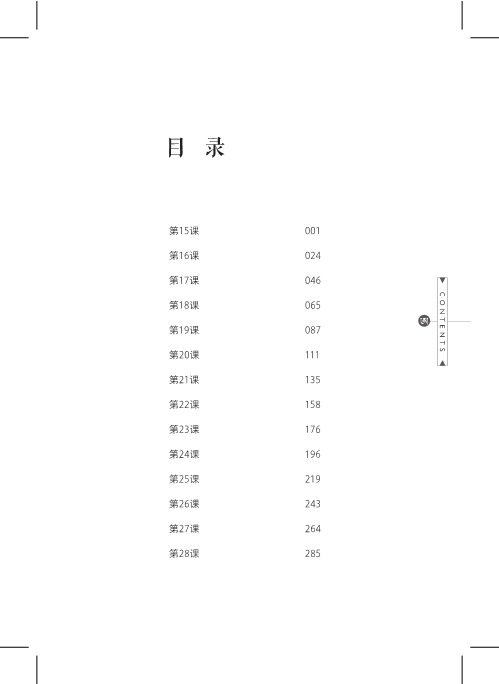 目 录

第15课 001
第16课 024
第17课 046
第18课 065
第19课 087
第20课 111
第21课 135
第22课 158
第23课 176
第24课 196
第25课 219
第26课 243
第27课 264
第28课 285

CONTENTS